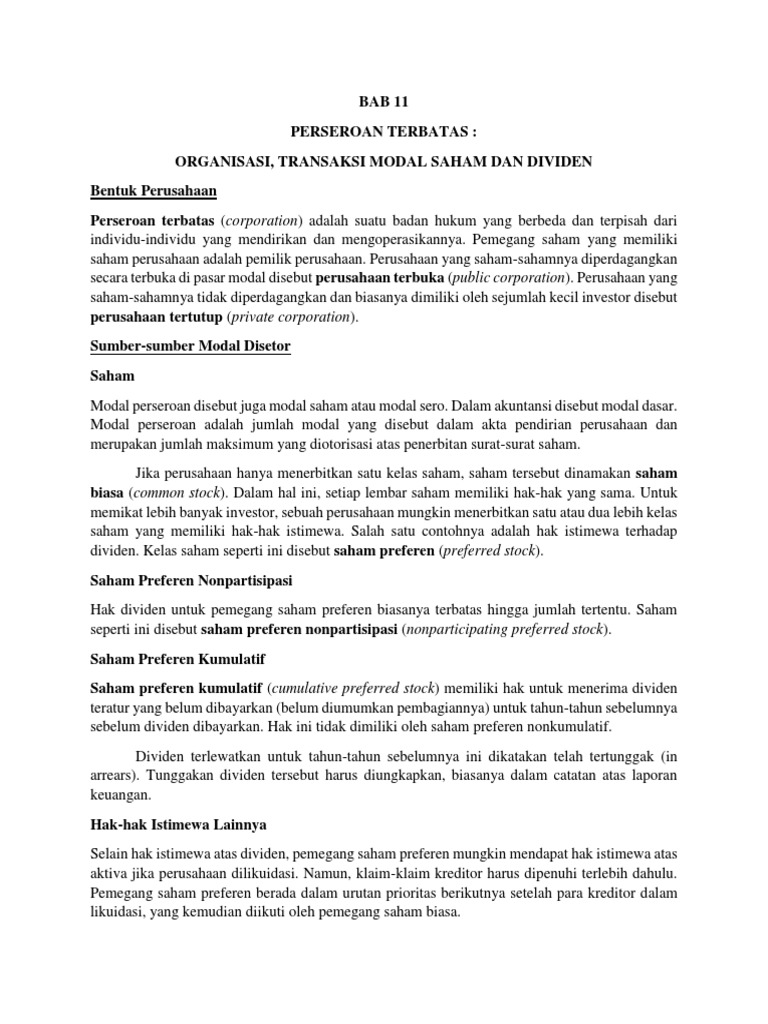 BAB 11

PERSEROAN TERBATAS :

ORGANISASI, TRANSAKSI MODAL SAHAM DAN DIVIDEN

Bentuk Perusahaan

Perseroan terbatas (corporation) adalah suatu badan hukum yang berbeda dan terpisah dari individu-individu yang mendirikan dan mengoperasikannya. Pemegang saham yang memiliki saham perusahaan adalah pemilik perusahaan. Perusahaan yang saham-sahamnya diperdagangkan secara terbuka di pasar modal disebut perusahaan terbuka (public corporation). Perusahaan yang saham-sahamnya tidak diperdagangkan dan biasanya dimiliki oleh sejumlah kecil investor disebut perusahaan tertutup (private corporation).

Sumber-sumber Modal Disetor

Saham

Modal perseroan disebut juga modal saham atau modal sero. Dalam akuntansi disebut modal dasar. Modal perseroan adalah jumlah modal yang disebut dalam akta pendirian perusahaan dan merupakan jumlah maksimum yang diotorisasi atas penerbitan surat-surat saham.

Jika perusahaan hanya menerbitkan satu kelas saham, saham tersebut dinamakan saham biasa (common stock). Dalam hal ini, setiap lembar saham memiliki hak-hak yang sama. Untuk memikat lebih banyak investor, sebuah perusahaan mungkin menerbitkan satu atau dua lebih kelas saham yang memiliki hak-hak istimewa. Salah satu contohnya adalah hak istimewa terhadap dividen. Kelas saham seperti ini disebut saham preferen (preferred stock).

Saham Preferen Nonpartisipasi

Hak dividen untuk pemegang saham preferen biasanya terbatas hingga jumlah tertentu. Saham seperti ini disebut saham preferen nonpartisipasi (nonparticipating preferred stock).

Saham Preferen Kumulatif

Saham preferen kumulatif (cumulative preferred stock) memiliki hak untuk menerima dividen teratur yang belum dibayarkan (belum diumumkan pembagiannya) untuk tahun-tahun sebelumnya sebelum dividen dibayarkan. Hak ini tidak dimiliki oleh saham preferen nonkumulatif.

Dividen terlewatkan untuk tahun-tahun sebelumnya ini dikatakan telah tertunggak (in arrears). Tunggakan dividen tersebut harus diungkapkan, biasanya dalam catatan atas laporan keuangan.

Hak-hak Istimewa Lainnya

Selain hak istimewa atas dividen, pemegang saham preferen mungkin mendapat hak istimewa atas aktiva jika perusahaan dilikuidasi. Namun, klaim-klaim kreditor harus dipenuhi terlebih dahulu. Pemegang saham preferen berada dalam urutan prioritas berikutnya setelah para kreditor dalam likuidasi, yang kemudian diikuti oleh pemegang saham biasa.